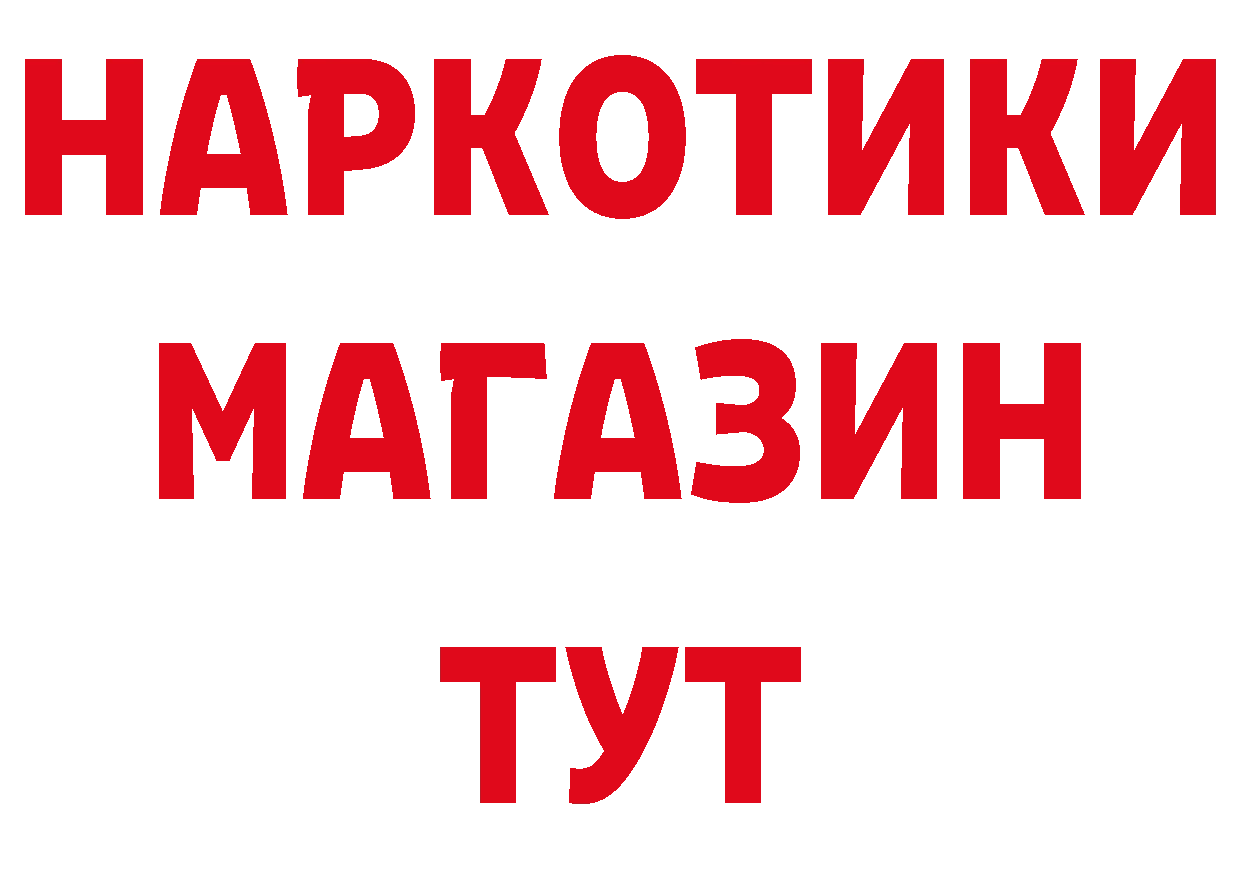 НАРКОТИКИ
МАГАЗИН
ТУТ